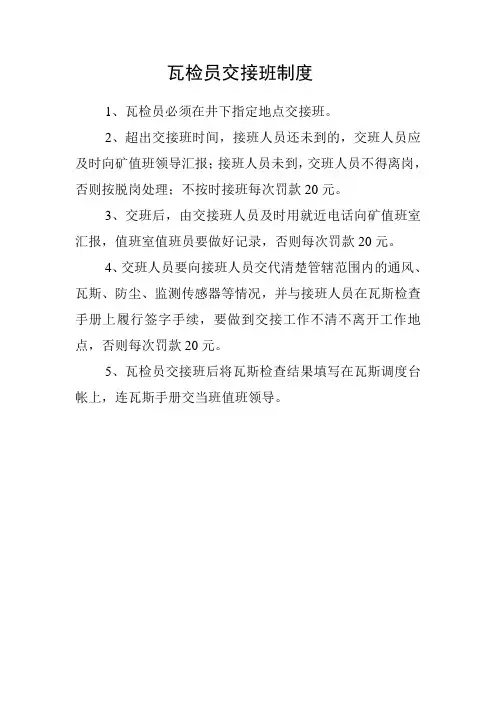 瓦检员交接班制度

1、瓦检员必须在井下指定地点交接班。

2、超出交接班时间，接班人员还未到的，交班人员应及时向矿值班领导汇报；接班人员未到，交班人员不得离岗，否则按脱岗处理；不按时接班每次罚款 20 元。

3、交班后，由交接班人员及时用就近电话向矿值班室汇报，值班室值班员要做好记录，否则每次罚款 20 元。

4、交班人员要向接班人员交代清楚管辖范围内的通风、瓦斯、防尘、监测传感器等情况，并与接班人员在瓦斯检查手册上履行签字手续，要做到交接工作不清不离开工作地点，否则每次罚款 20 元。

5、瓦检员交接班后将瓦斯检查结果填写在瓦斯调度台帐上，连瓦斯手册交当班值班领导。